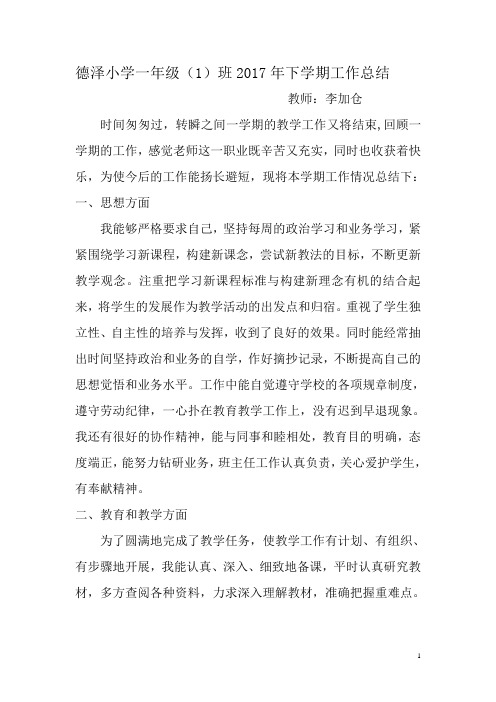 德泽小学一年级（1）班 2017 年下学期工作总结

教师：李加仓

时间匆匆过，转瞬之间一学期的教学工作又将结束,回顾一学期的工作，感觉老师这一职业既辛苦又充实，同时也收获着快乐，为使今后的工作能扬长避短，现将本学期工作情况总结下：

一、思想方面

我能够严格要求自己，坚持每周的政治学习和业务学习，紧紧围绕学习新课程，构建新课念，尝试新教法的目标，不断更新教学观念。注重把学习新课程标准与构建新理念有机的结合起来，将学生的发展作为教学活动的出发点和归宿。重视了学生独立性、自主性的培养与发挥，收到了良好的效果。同时能经常抽出时间坚持政治和业务的自学，作好摘抄记录，不断提高自己的思想觉悟和业务水平。工作中能自觉遵守学校的各项规章制度，遵守劳动纪律，一心扑在教育教学工作上，没有迟到早退现象。我还有很好的协作精神，能与同事和睦相处，教育目的明确，态度端正，能努力钻研业务，班主任工作认真负责，关心爱护学生，有奉献精神。

二、教育和教学方面

为了圆满地完成了教学任务，使教学工作有计划、有组织、有步骤地开展，我能认真、深入、细致地备课，平时认真研究教材，多方查阅各种资料，力求深入理解教材，准确把握重难点。

1